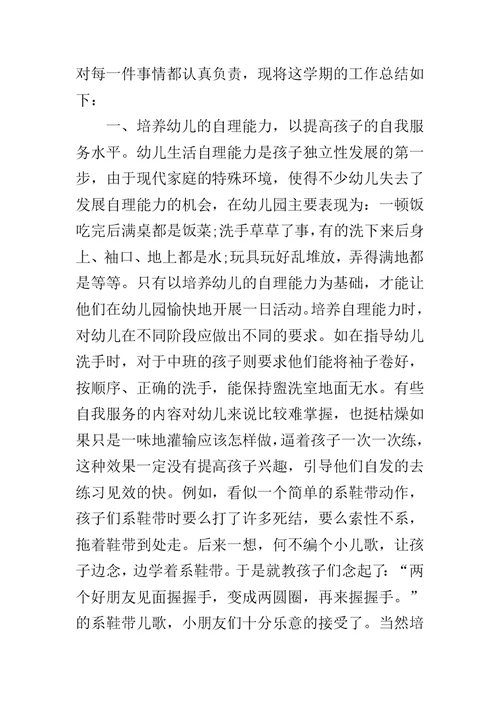 对每一件事情都认真负责，现将这学期的工作总结如下：

一、培养幼儿的自理能力，以提高孩子的自我服务水平。幼儿生活自理能力是孩子独立性发展的第一步，由于现代家庭的特殊环境，使得不少幼儿失去了发展自理能力的机会，在幼儿园主要表现为：一顿饭吃完后满桌都是饭菜;洗手草草了事，有的洗下来后身上、袖口、地上都是水;玩具玩好乱堆放，弄得满地都是等等。只有以培养幼儿的自理能力为基础，才能让他们在幼儿园愉快地开展一日活动。培养自理能力时，对幼儿在不同阶段应做出不同的要求。如在指导幼儿洗手时，对于中班的孩子则要求他们能将袖子卷好，按顺序、正确的洗手，能保持盥洗室地面无水。有些自我服务的内容对幼儿来说比较难掌握，也挺枯燥如果只是一味地灌输应该怎样做，逼着孩子一次一次练，这种效果一定没有提高孩子兴趣，引导他们自发的去练习见效的快。例如，看似一个简单的系鞋带动作，孩子们系鞋带时要么打了许多死结，要么索性不系，拖着鞋带到处走。后来一想，何不编个小儿歌，让孩子边念，边学着系鞋带。于是就教孩子们念起了：“两个好朋友见面握握手，变成两圆圈，再来握握手。”的系鞋带儿歌，小朋友们十分乐意的接受了。当然培